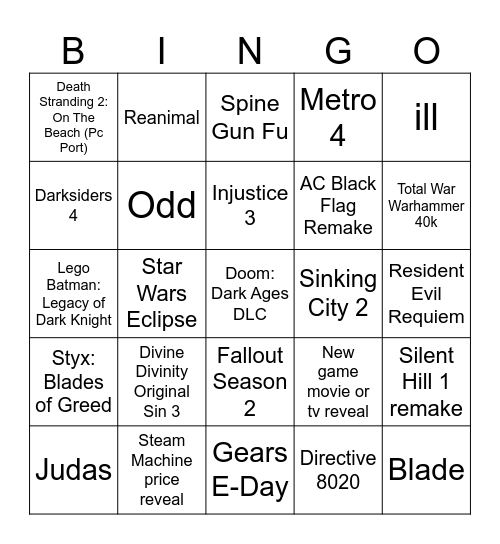 | B | I | N | G | O |
|---|---|---|---|---|
| Death Stranding 2: On The Beach (Pc Port) | Reanimal | Spine Gun Fu | Metro 4 | ill |
| Darksiders 4 | Odd | Injustice 3 | AC Black Flag Remake | Total War Warhammer 40k |
| Lego Batman: Legacy of Dark Knight | Star Wars Eclipse | Doom: Dark Ages DLC | Sinking City 2 | Resident Evil Requiem |
| Styx: Blades of Greed | Divine Divinity Original Sin 3 | Fallout Season 2 | New game movie or tv reveal | Silent Hill 1 remake |
| Judas | Steam Machine price reveal | Gears E-Day | Directive 8020 | Blade |